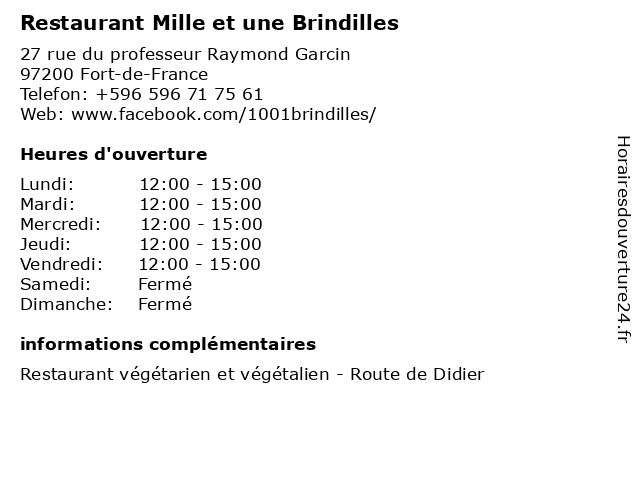 Restaurant Mille et une Brindilles

27 rue du professeur Raymond Garcin
97200 Fort-de-France
Telefon: +596 596 71 75 61
Web: www.facebook.com/1001brindilles/

Heures d'ouverture

| | |
|---|---|
| Lundi: | 12:00 - 15:00 |
| Mardi: | 12:00 - 15:00 |
| Mercredi: | 12:00 - 15:00 |
| Jeudi: | 12:00 - 15:00 |
| Vendredi: | 12:00 - 15:00 |
| Samedi: | Fermé |
| Dimanche: | Fermé |

informations complémentaires

Restaurant végétarien et végétalien - Route de Didier

Horairesdouverture24.fr